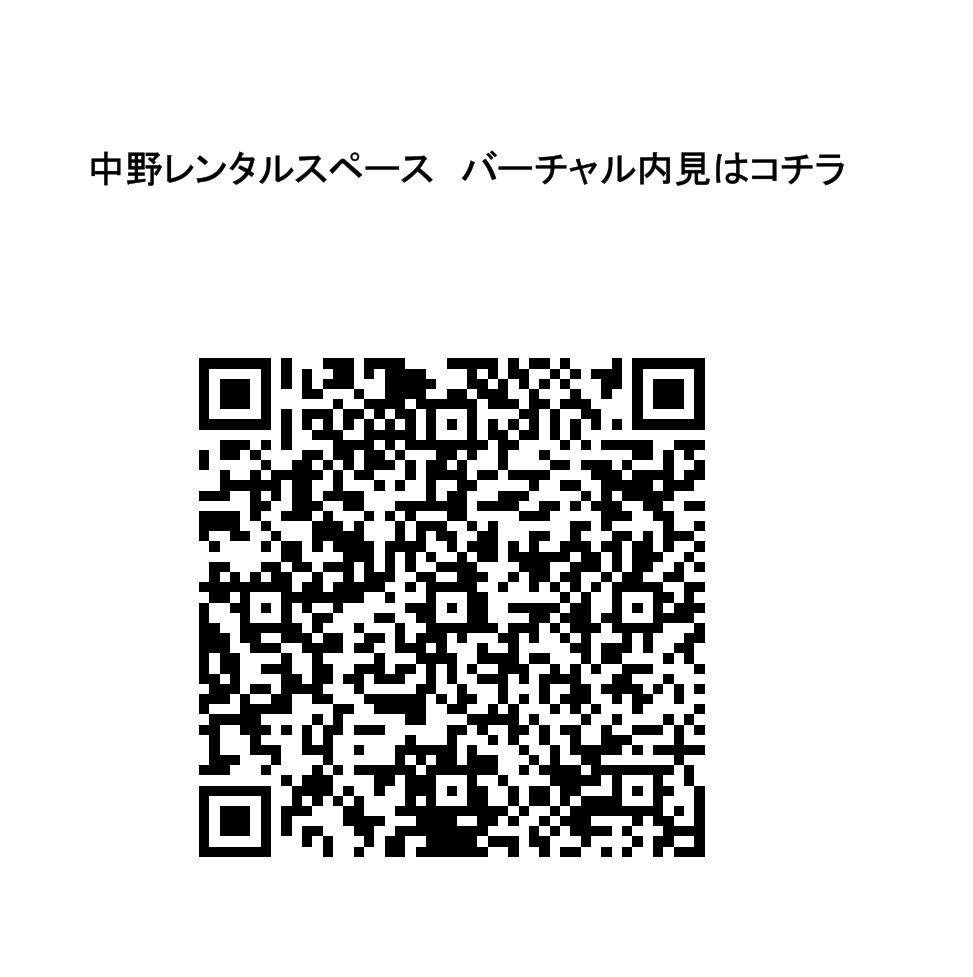 中野レンタルスペース　バーチャル内見はコチラ